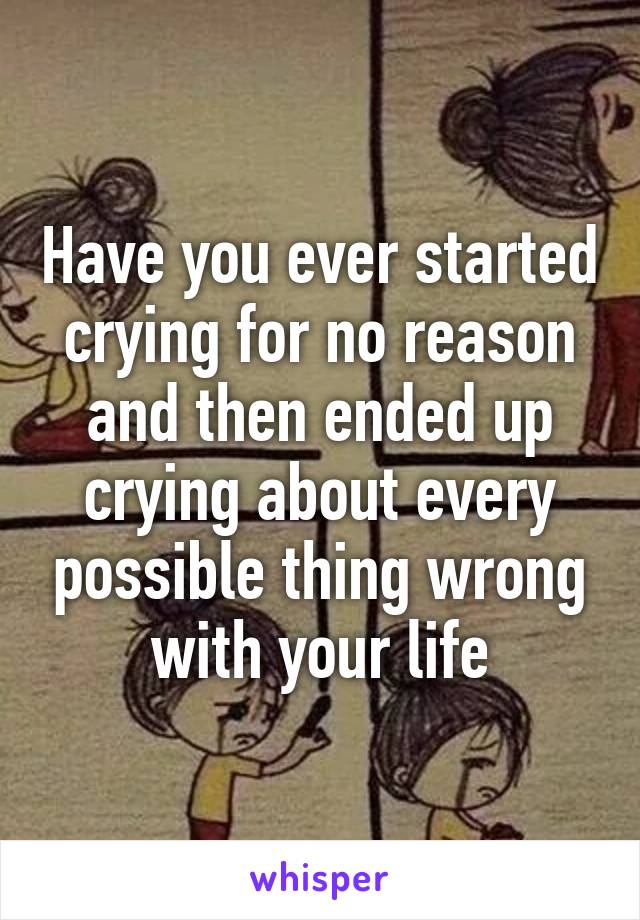 Have you ever started crying for no reason and then ended up crying about every possible thing wrong with your life

whisper